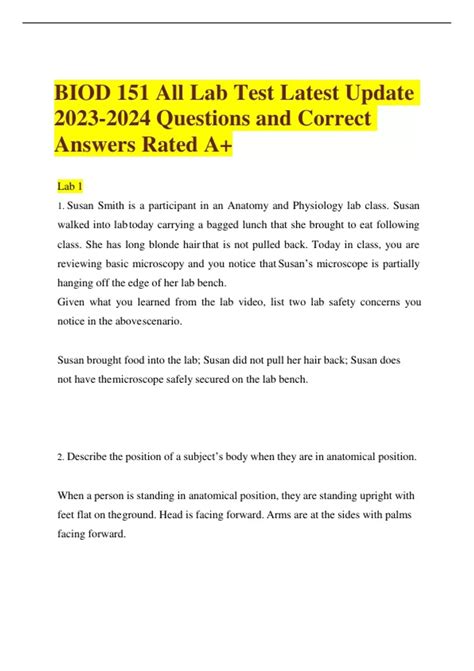 BIOD 151 All Lab Test Latest Update 2023-2024 Questions and Correct Answers Rated A+

Lab 1

1. Susan Smith is a participant in an Anatomy and Physiology lab class. Susan walked into labtoday carrying a bagged lunch that she brought to eat following class. She has long blonde hairthat is not pulled back. Today in class, you are reviewing basic microscopy and you notice thatSusan's microscope is partially hanging off the edge of her lab bench.
Given what you learned from the lab video, list two lab safety concerns you notice in the abovescenario.

Susan brought food into the lab; Susan did not pull her hair back; Susan does not have themicroscope safely secured on the lab bench.

2. Describe the position of a subject's body when they are in anatomical position.

When a person is standing in anatomical position, they are standing upright with feet flat on theground. Head is facing forward. Arms are at the sides with palms facing forward.